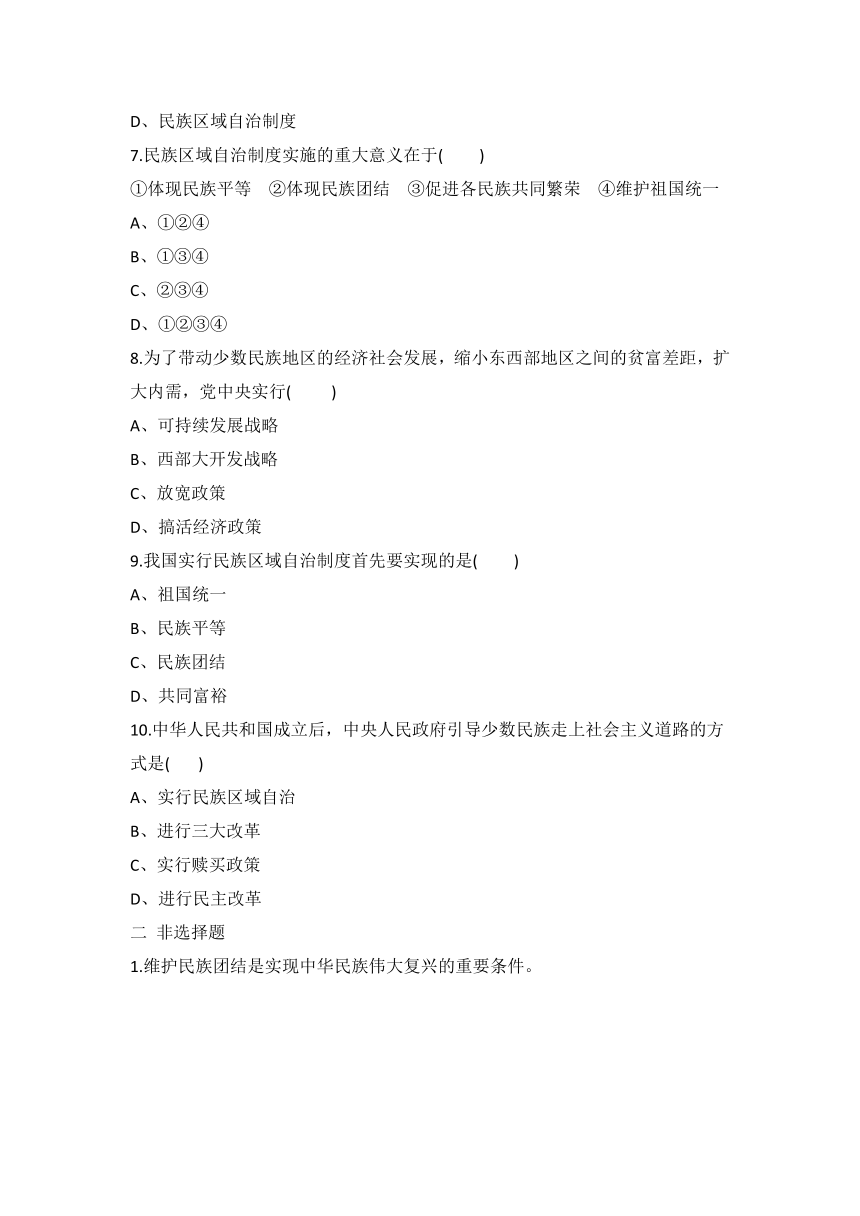 D、民族区域自治制度

7.民族区域自治制度实施的重大意义在于(　　)

①体现民族平等　②体现民族团结　③促进各民族共同繁荣　④维护祖国统一

A、①②④

B、①③④

C、②③④

D、①②③④

8.为了带动少数民族地区的经济社会发展，缩小东西部地区之间的贫富差距，扩大内需，党中央实行(　　)

A、可持续发展战略

B、西部大开发战略

C、放宽政策

D、搞活经济政策

9.我国实行民族区域自治制度首先要实现的是(　　)

A、祖国统一

B、民族平等

C、民族团结

D、共同富裕

10.中华人民共和国成立后，中央人民政府引导少数民族走上社会主义道路的方式是(　　)

A、实行民族区域自治

B、进行三大改革

C、实行赎买政策

D、进行民主改革

二 非选择题

1.维护民族团结是实现中华民族伟大复兴的重要条件。